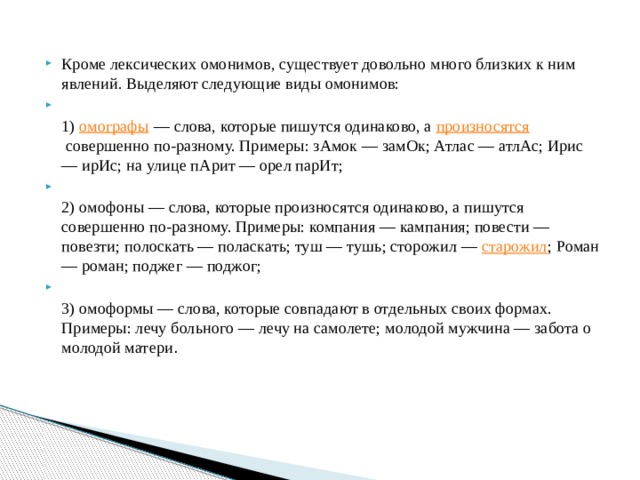 Кроме лексических омонимов, существует довольно много близких к ним явлений. Выделяют следующие виды омонимов:

1) омографы — слова, которые пишутся одинаково, а произносятся совершенно по-разному. Примеры: зАмок — замОк; Атлас — атлАс; Ирис — ирИс; на улице пАрит — орел парИт;

2) омофоны — слова, которые произносятся одинаково, а пишутся совершенно по-разному. Примеры: компания — кампания; повести — повезти; полоскать — поласкать; туш — тушь; сторожил — старожил; Роман — роман; поджег — поджог;

3) омоформы — слова, которые совпадают в отдельных своих формах. Примеры: лечу больного — лечу на самолете; молодой мужчина — забота о молодой матери.